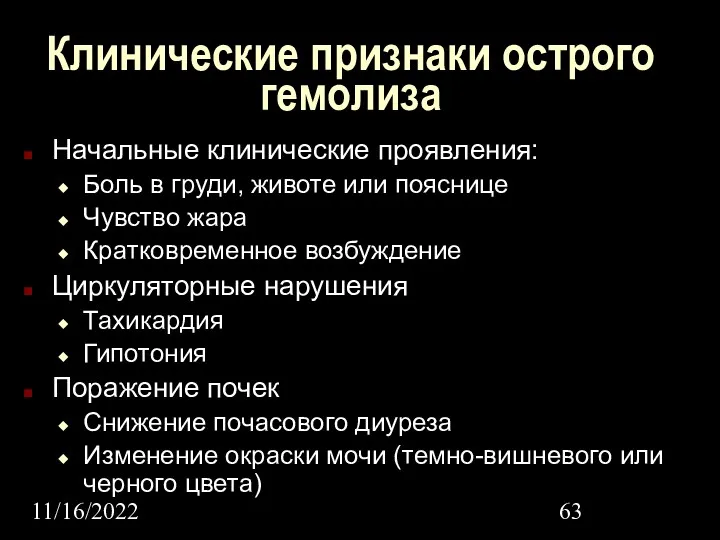 Клинические признаки острого гемолиза

Начальные клинические проявления:
Боль в груди, животе или пояснице
Чувство жара
Кратковременное возбуждение
Циркуляторные нарушения
Тахикардия
Гипотония
Поражение почек
Снижение почасового диуреза
Изменение окраски мочи (темно-вишневого или черного цвета)

11/16/2022

63